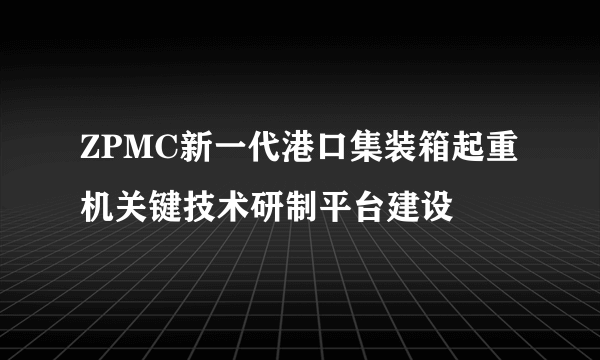 ZPMC新一代港口集装箱起重机关键技术研制平台建设